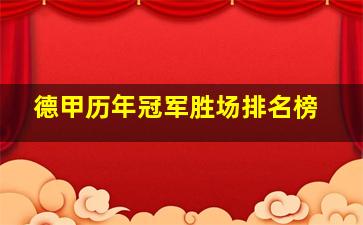 德甲历年冠军胜场排名榜